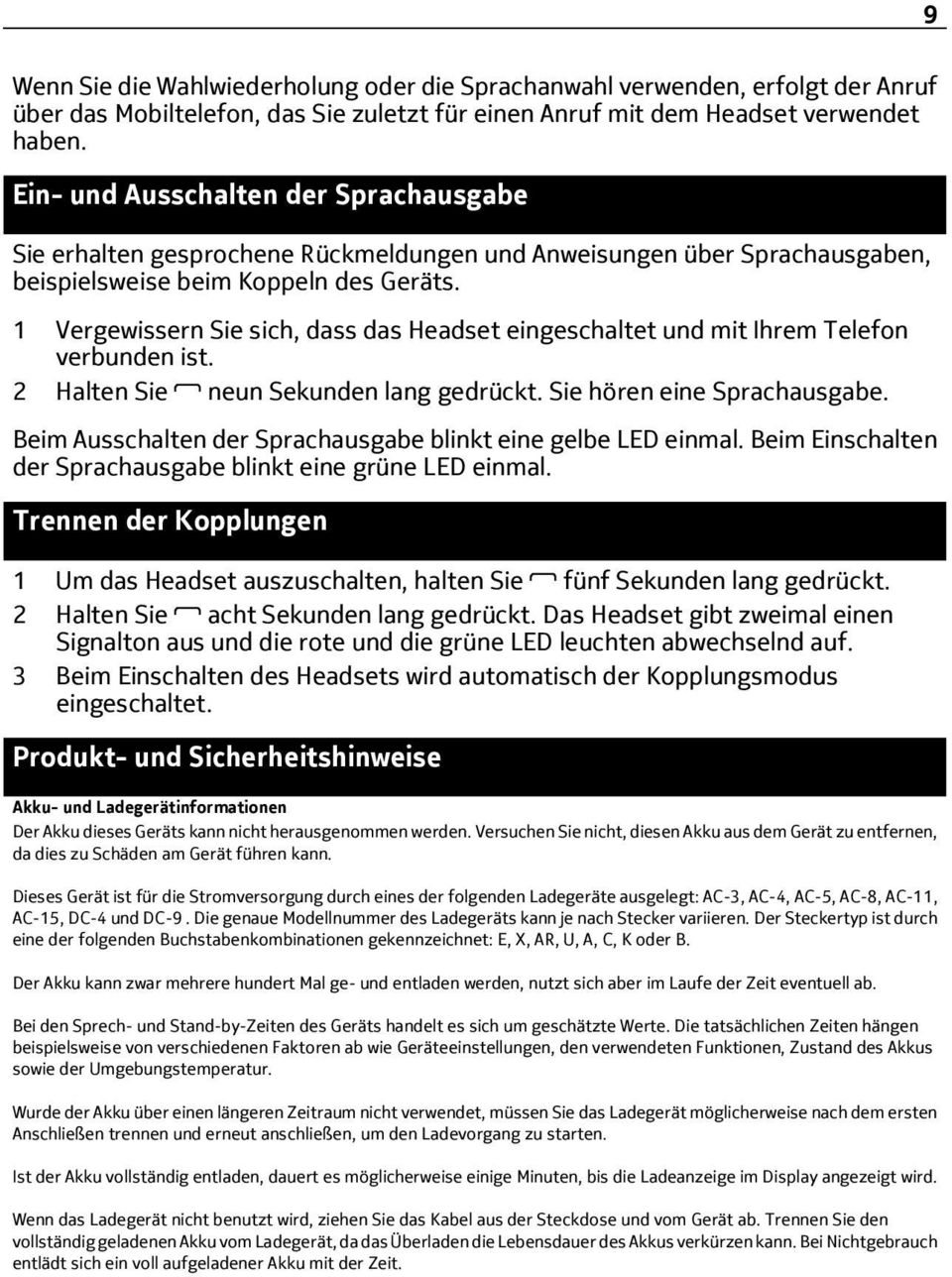 9

Wenn Sie die Wahlwiederholung oder die Sprachanwahl verwenden, erfolgt der Anruf über das Mobiltelefon, das Sie zuletzt für einen Anruf mit dem Headset verwendet haben.

Ein- und Ausschalten der Sprachausgabe

Sie erhalten gesprochene Rückmeldungen und Anweisungen über Sprachausgaben, beispielsweise beim Koppeln des Geräts.

1 Vergewissern Sie sich, dass das Headset eingeschaltet und mit Ihrem Telefon verbunden ist.
2 Halten Sie neun Sekunden lang gedrückt. Sie hören eine Sprachausgabe.

Beim Ausschalten der Sprachausgabe blinkt eine gelbe LED einmal. Beim Einschalten der Sprachausgabe blinkt eine grüne LED einmal.

Trennen der Kopplungen

1 Um das Headset auszuschalten, halten Sie fünf Sekunden lang gedrückt.
2 Halten Sie acht Sekunden lang gedrückt. Das Headset gibt zweimal einen Signalton aus und die rote und die grüne LED leuchten abwechselnd auf.
3 Beim Einschalten des Headsets wird automatisch der Kopplungsmodus eingeschaltet.

Produkt- und Sicherheitshinweise

Akku- und Ladegerätinformationen

Der Akku dieses Geräts kann nicht herausgenommen werden. Versuchen Sie nicht, diesen Akku aus dem Gerät zu entfernen, da dies zu Schäden am Gerät führen kann.

Dieses Gerät ist für die Stromversorgung durch eines der folgenden Ladegeräte ausgelegt: AC-3, AC-4, AC-5, AC-8, AC-11, AC-15, DC-4 und DC-9 . Die genaue Modellnummer des Ladegeräts kann je nach Stecker variieren. Der Steckertyp ist durch eine der folgenden Buchstabenkombinationen gekennzeichnet: E, X, AR, U, A, C, K oder B.

Der Akku kann zwar mehrere hundert Mal ge- und entladen werden, nutzt sich aber im Laufe der Zeit eventuell ab.

Bei den Sprech- und Stand-by-Zeiten des Geräts handelt es sich um geschätzte Werte. Die tatsächlichen Zeiten hängen beispielsweise von verschiedenen Faktoren ab wie Geräteeinstellungen, den verwendeten Funktionen, Zustand des Akkus sowie der Umgebungstemperatur.

Wurde der Akku über einen längeren Zeitraum nicht verwendet, müssen Sie das Ladegerät möglicherweise nach dem ersten Anschließen trennen und erneut anschließen, um den Ladevorgang zu starten.

Ist der Akku vollständig entladen, dauert es möglicherweise einige Minuten, bis die Ladeanzeige im Display angezeigt wird.

Wenn das Ladegerät nicht benutzt wird, ziehen Sie das Kabel aus der Steckdose und vom Gerät ab. Trennen Sie den vollständig geladenen Akku vom Ladegerät, da das Überladen die Lebensdauer des Akkus verkürzen kann. Bei Nichtgebrauch entlädt sich ein voll aufgeladener Akku mit der Zeit.